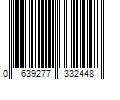 0 639277 332448